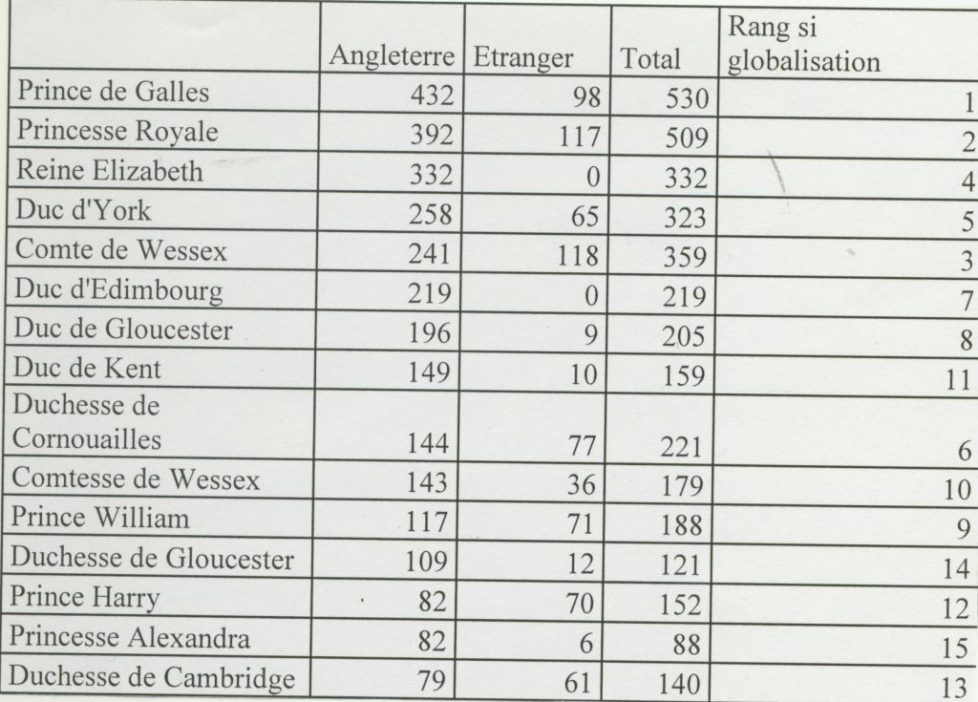 | | Angleterre | Etranger | Total | Rang si globalisation |
|---|---|---|---|---|
| Prince de Galles | 432 | 98 | 530 | 1 |
| Princesse Royale | 392 | 117 | 509 | 2 |
| Reine Elizabeth | 332 | 0 | 332 | 4 |
| Duc d'York | 258 | 65 | 323 | 5 |
| Comte de Wessex | 241 | 118 | 359 | 3 |
| Duc d'Edimbourg | 219 | 0 | 219 | 7 |
| Duc de Gloucester | 196 | 9 | 205 | 8 |
| Duc de Kent | 149 | 10 | 159 | 11 |
| Duchesse de Cornouailles | 144 | 77 | 221 | 6 |
| Comtesse de Wessex | 143 | 36 | 179 | 10 |
| Prince William | 117 | 71 | 188 | 9 |
| Duchesse de Gloucester | 109 | 12 | 121 | 14 |
| Prince Harry | 82 | 70 | 152 | 12 |
| Princesse Alexandra | 82 | 6 | 88 | 15 |
| Duchesse de Cambridge | 79 | 61 | 140 | 13 |